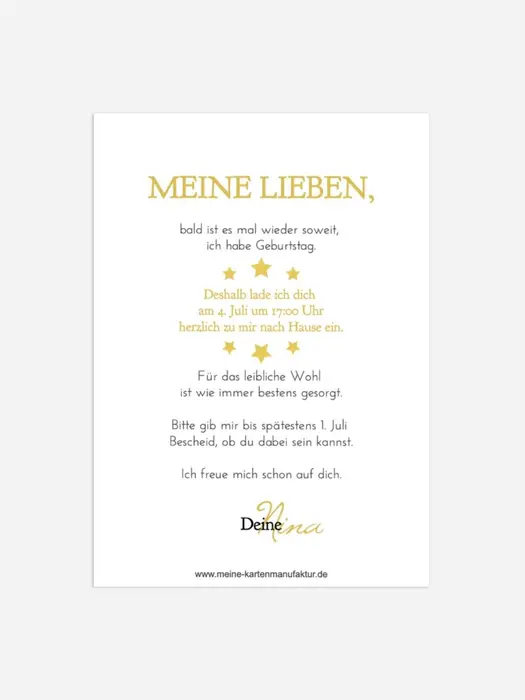 MEINE LIEBEN,

bald ist es mal wieder soweit, ich habe Geburtstag.

Deshalb lade ich dich am 4. Juli um 17:00 Uhr herzlich zu mir nach Hause ein.

Für das leibliche Wohl ist wie immer bestens gesorgt.

Bitte gib mir bis spätestens 1. Juli Bescheid, ob du dabei sein kannst.

Ich freue mich schon auf dich.

Deine Nina

www.meine-kartenmanufaktur.de